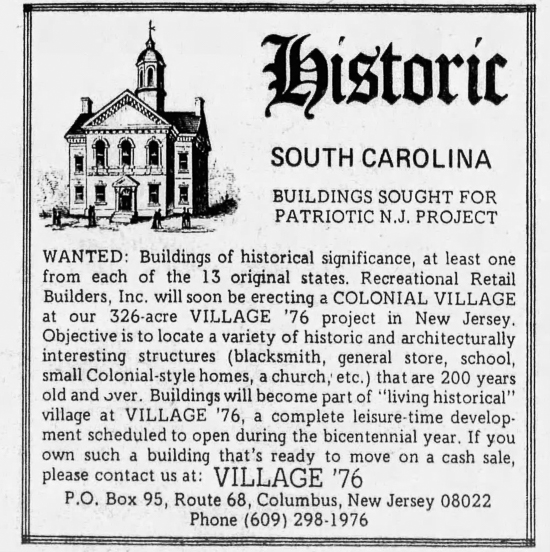 Historic

SOUTH CAROLINA

BUILDINGS SOUGHT FOR PATRIOTIC N.J. PROJECT

WANTED: Buildings of historical significance, at least one from each of the 13 original states. Recreational Retail Builders, Inc. will soon be erecting a COLONIAL VILLAGE at our 326-acre VILLAGE '76 project in New Jersey. Objective is to locate a variety of historic and architecturally interesting structures (blacksmith, general store, school, small Colonial-style homes, a church, etc.) that are 200 years old and over. Buildings will become part of "living historical" village at VILLAGE '76, a complete leisure-time development scheduled to open during the bicentennial year. If you own such a building that's ready to move on a cash sale, please contact us at: VILLAGE '76

P.O. Box 95, Route 68, Columbus, New Jersey 08022
Phone (609) 298-1976